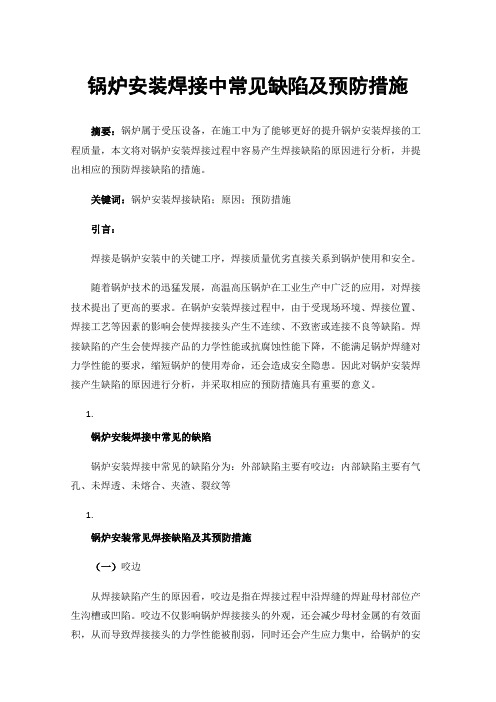 锅炉安装焊接中常见缺陷及预防措施

摘要：锅炉属于受压设备，在施工中为了能够更好的提升锅炉安装焊接的工程质量，本文将对锅炉安装焊接过程中容易产生焊接缺陷的原因进行分析，并提出相应的预防焊接缺陷的措施。

关键词：锅炉安装焊接缺陷；原因；预防措施

引言：

焊接是锅炉安装中的关键工序，焊接质量优劣直接关系到锅炉使用和安全。

随着锅炉技术的迅猛发展，高温高压锅炉在工业生产中广泛的应用，对焊接技术提出了更高的要求。在锅炉安装焊接过程中，由于受现场环境、焊接位置、焊接工艺等因素的影响会使焊接接头产生不连续、不致密或连接不良等缺陷。焊接缺陷的产生会使焊接产品的力学性能或抗腐蚀性能下降，不能满足锅炉焊缝对力学性能的要求，缩短锅炉的使用寿命，还会造成安全隐患。因此对锅炉安装焊接产生缺陷的原因进行分析，并采取相应的预防措施具有重要的意义。

1.

锅炉安装焊接中常见的缺陷

锅炉安装焊接中常见的缺陷分为：外部缺陷主要有咬边；内部缺陷主要有气孔、未焊透、未熔合、夹渣、裂纹等

1.

锅炉安装常见焊接缺陷及其预防措施

（一）咬边

从焊接缺陷产生的原因看，咬边是指在焊接过程中沿焊缝的焊趾母材部位产生沟槽或凹陷。咬边不仅影响锅炉焊接接头的外观，还会减少母材金属的有效面积，从而导致焊接接头的力学性能被削弱，同时还会产生应力集中，给锅炉的安